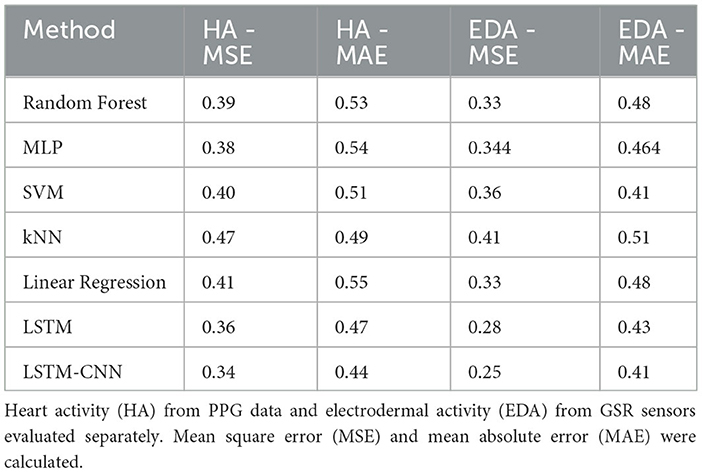 | Method | HA - MSE | HA - MAE | EDA - MSE | EDA - MAE |
|---|---|---|---|---|
| Random Forest | 0.39 | 0.53 | 0.33 | 0.48 |
| MLP | 0.38 | 0.54 | 0.344 | 0.464 |
| SVM | 0.40 | 0.51 | 0.36 | 0.41 |
| kNN | 0.47 | 0.49 | 0.41 | 0.51 |
| Linear Regression | 0.41 | 0.55 | 0.33 | 0.48 |
| LSTM | 0.36 | 0.47 | 0.28 | 0.43 |
| LSTM-CNN | 0.34 | 0.44 | 0.25 | 0.41 |

Heart activity (HA) from PPG data and electrodermal activity (EDA) from GSR sensors evaluated separately. Mean square error (MSE) and mean absolute error (MAE) were calculated.